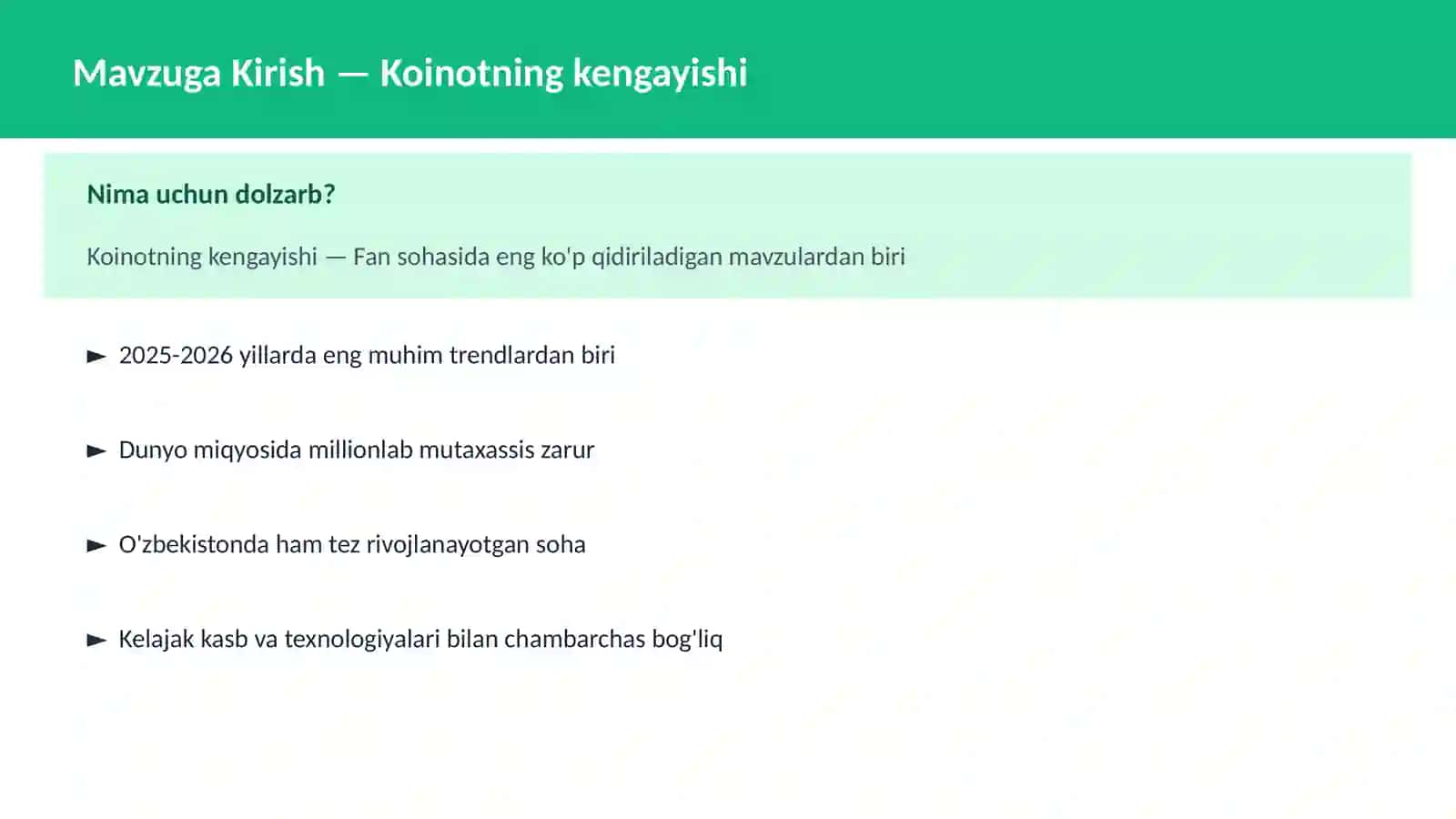 Mavzuga Kirish — Koinotning kengayishi

Nima uchun dolzarb?

Koinotning kengayishi — Fan sohasida eng ko'p qidiriladigan mavzulardan biri

► 2025-2026 yillarda eng muhim trendlardan biri

► Dunyo miqyosida millionlab mutaxassis zarur

► O'zbekistonda ham tez rivojlanayotgan soha

► Kelajak kasb va texnologiyalari bilan chambarchas bog'liq